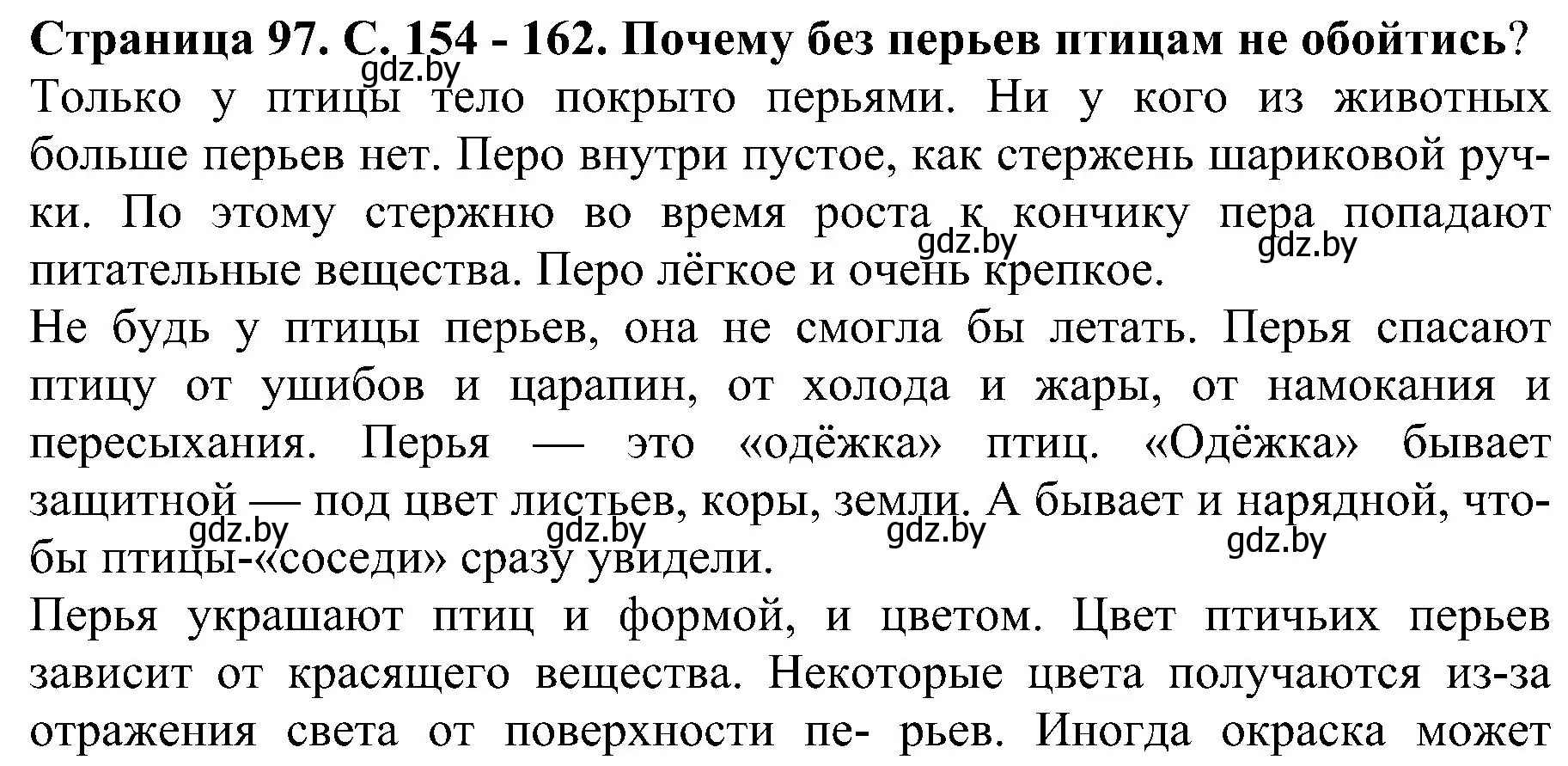 **Страница 97. С. 154 - 162. Почему без перьев птицам не обойтись?**
gdz.by
Только у птицы тело покрыто перьями. Ни у кого из животных больше перьев нет. Перо внутри пустое, как стержень шариковой ручки. По этому стержню во время роста к кончику пера попадают питательные вещества. Перо лёгкое и очень крепкое.
gdz.by gdz.by
Не будь у птицы перьев, она не смогла бы летать. Перья спасают птицу от ушибов и царапин, от холода и жары, от намокания и пересыхания. Перья — это «одёжка» птиц. «Одёжка» бывает защитной — под цвет листьев, коры, земли. А бывает и нарядной, чтобы птицы-«соседи» сразу увидели.
gdz.by gdz.by gdz.by gdz.by
Перья украшают птиц и формой, и цветом. Цвет птичьих перьев зависит от красящего вещества. Некоторые цвета получаются из-за отражения света от поверхности пе- рьев. Иногда окраска может